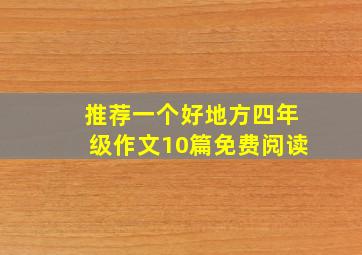 推荐一个好地方四年级作文10篇免费阅读